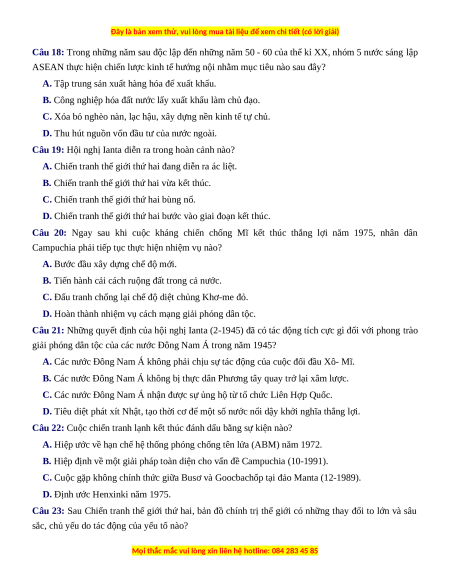 Đây là bản xem thử, vui lòng mua tài liệu để xem chi tiết (có lời giải)

Câu 18: Trong những năm sau độc lập đến những năm 50 - 60 của thế kỉ XX, nhóm 5 nước sáng lập ASEAN thực hiện chiến lược kinh tế hướng nội nhằm mục tiêu nào sau đây?

A. Tập trung sản xuất hàng hóa để xuất khẩu.

B. Công nghiệp hóa đất nước lấy xuất khẩu làm chủ đạo.

C. Xóa bỏ nghèo nàn, lạc hậu, xây dựng nền kinh tế tự chủ.

D. Thu hút nguồn vốn đầu tư của nước ngoài.

Câu 19: Hội nghị Ianta diễn ra trong hoàn cảnh nào?

A. Chiến tranh thế giới thứ hai đang diễn ra ác liệt.

B. Chiến tranh thế giới thứ hai vừa kết thúc.

C. Chiến tranh thế giới thứ hai bùng nổ.

D. Chiến tranh thế giới thứ hai bước vào giai đoạn kết thúc.

Câu 20: Ngay sau khi cuộc kháng chiến chống Mĩ kết thúc thắng lợi năm 1975, nhân dân Campuchia phải tiếp tục thực hiện nhiệm vụ nào?

A. Bước đầu xây dựng chế độ mới.

B. Tiến hành cải cách ruộng đất trong cả nước.

C. Đấu tranh chống lại chế độ diệt chủng Khơ-me đỏ.

D. Hoàn thành nhiệm vụ cách mạng giải phóng dân tộc.

Câu 21: Những quyết định của hội nghị Ianta (2-1945) đã có tác động tích cực gì đối với phong trào giải phóng dân tộc của các nước Đông Nam Á trong năm 1945?

A. Các nước Đông Nam Á không phải chịu sự tác động của cuộc đối đầu Xô- Mĩ.

B. Các nước Đông Nam Á không bị thực dân Phương tây quay trở lại xâm lược.

C. Các nước Đông Nam Á nhận được sự ủng hộ từ tổ chức Liên Hợp Quốc.

D. Tiêu diệt phát xít Nhật, tạo thời cơ để một số nước nổi dậy khởi nghĩa thắng lợi.

Câu 22: Cuộc chiến tranh lạnh kết thúc đánh dấu bằng sự kiện nào?

A. Hiệp ước về hạn chế hệ thống phóng chống tên lửa (ABM) năm 1972.

B. Hiệp định về một giải pháp toàn diện cho vấn đề Campuchia (10-1991).

C. Cuộc gặp không chính thức giữa Busơ và Goocbachốp tại đảo Manta (12-1989).

D. Định ước Henxinki năm 1975.

Câu 23: Sau Chiến tranh thế giới thứ hai, bản đồ chính trị thế giới có những thay đổi to lớn và sâu sắc, chủ yếu do tác động của yếu tố nào?

Mọi thắc mắc vui lòng xin liên hệ hotline: 084 283 45 85